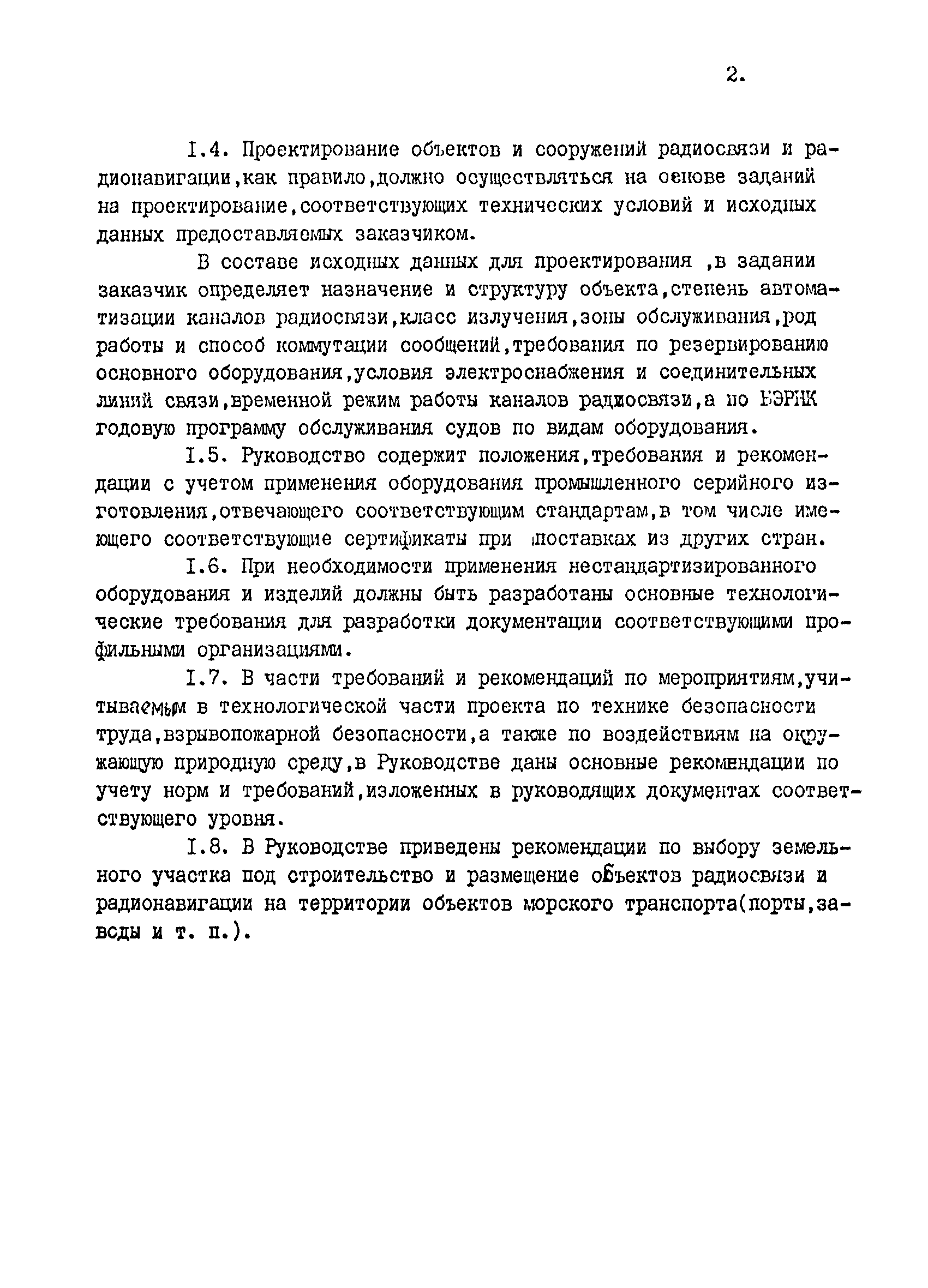 2.

I.4. Проектирование объектов и сооружений радиосвязи и радионавигации,как правило,должно осуществляться на основе заданий на проектирование,соответствующих технических условий и исходных данных предоставляемых заказчиком.

В составе исходных данных для проектирования ,в задании заказчик определяет назначение и структуру объекта,степень автоматизации каналов радиосвязи,класс излучения,зоны обслуживания,род работы и способ коммутации сообщений,требования по резервированию основного оборудования,условия электроснабжения и соединительных линий связи,временной режим работы каналов радиосвязи,а по БЭРНК годовую программу обслуживания судов по видам оборудования.

I.5. Руководство содержит положения,требования и рекомендации с учетом применения оборудования промышленного серийного изготовления,отвечающего соответствующим стандартам,в том числе имеющего соответствующие сертификаты при поставках из других стран.

I.6. При необходимости применения нестандартизированного оборудования и изделий должны быть разработаны основные технологические требования для разработки документации соответствующими профильными организациями.

I.7. В части требований и рекомендаций по мероприятиям,учитываемым в технологической части проекта по технике безопасности труда,взрывопожарной безопасности,а также по воздействиям на окружающую природную среду,в Руководстве даны основные рекомендации по учету норм и требований,изложенных в руководящих документах соответствующего уровня.

I.8. В Руководстве приведены рекомендации по выбору земельного участка под строительство и размещение объектов радиосвязи и радионавигации на территории объектов морского транспорта(порты,заводы и т. п.).